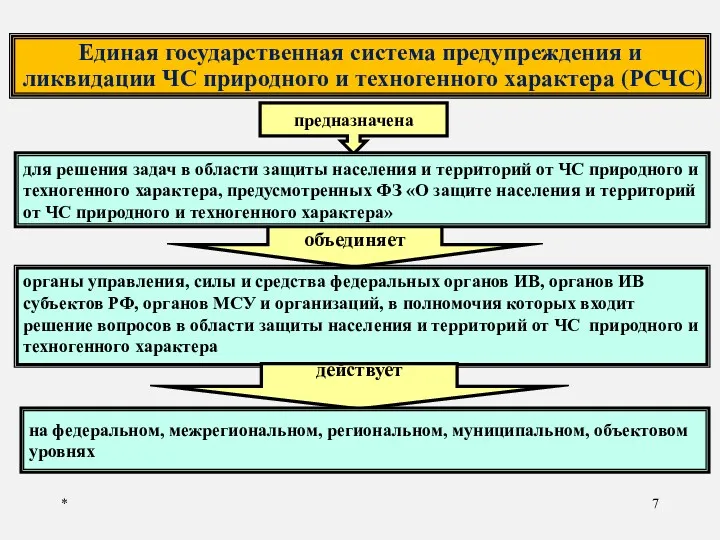 Единая государственная система предупреждения и ликвидации ЧС природного и техногенного характера (РСЧС)

предназначена

для решения задач в области защиты населения и территорий от ЧС природного и техногенного характера, предусмотренных ФЗ «О защите населения и территорий от ЧС природного и техногенного характера»

объединяет

органы управления, силы и средства федеральных органов ИВ, органов ИВ субъектов РФ, органов МСУ и организаций, в полномочия которых входит решение вопросов в области защиты населения и территорий от ЧС природного и техногенного характера

действует

на федеральном, межрегиональном, региональном, муниципальном, объектовом уровнях

*

7